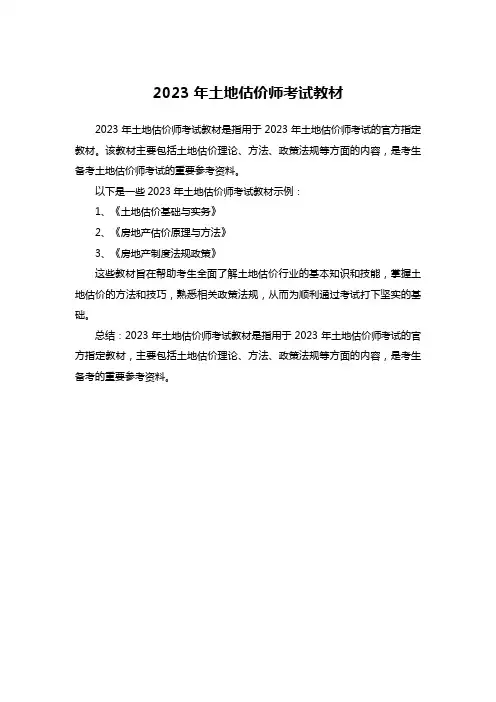 2023 年土地估价师考试教材

2023 年土地估价师考试教材是指用于 2023 年土地估价师考试的官方指定教材。该教材主要包括土地估价理论、方法、政策法规等方面的内容，是考生备考土地估价师考试的重要参考资料。

以下是一些 2023 年土地估价师考试教材示例：

1、《土地估价基础与实务》

2、《房地产估价原理与方法》

3、《房地产制度法规政策》

这些教材旨在帮助考生全面了解土地估价行业的基本知识和技能，掌握土地估价的方法和技巧，熟悉相关政策法规，从而为顺利通过考试打下坚实的基础。

总结：2023 年土地估价师考试教材是指用于 2023 年土地估价师考试的官方指定教材，主要包括土地估价理论、方法、政策法规等方面的内容，是考生备考的重要参考资料。